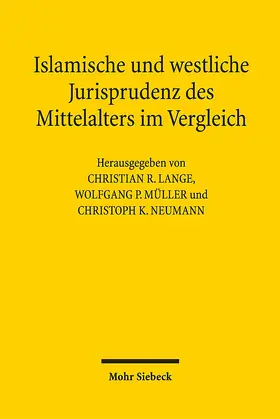 Islamische und westliche Jurisprudenz des Mittelalters im Vergleich

Herausgegeben von
CHRISTIAN R. LANGE,
WOLFGANG P. MÜLLER und
CHRISTOPH K. NEUMANN

Mohr Siebeck